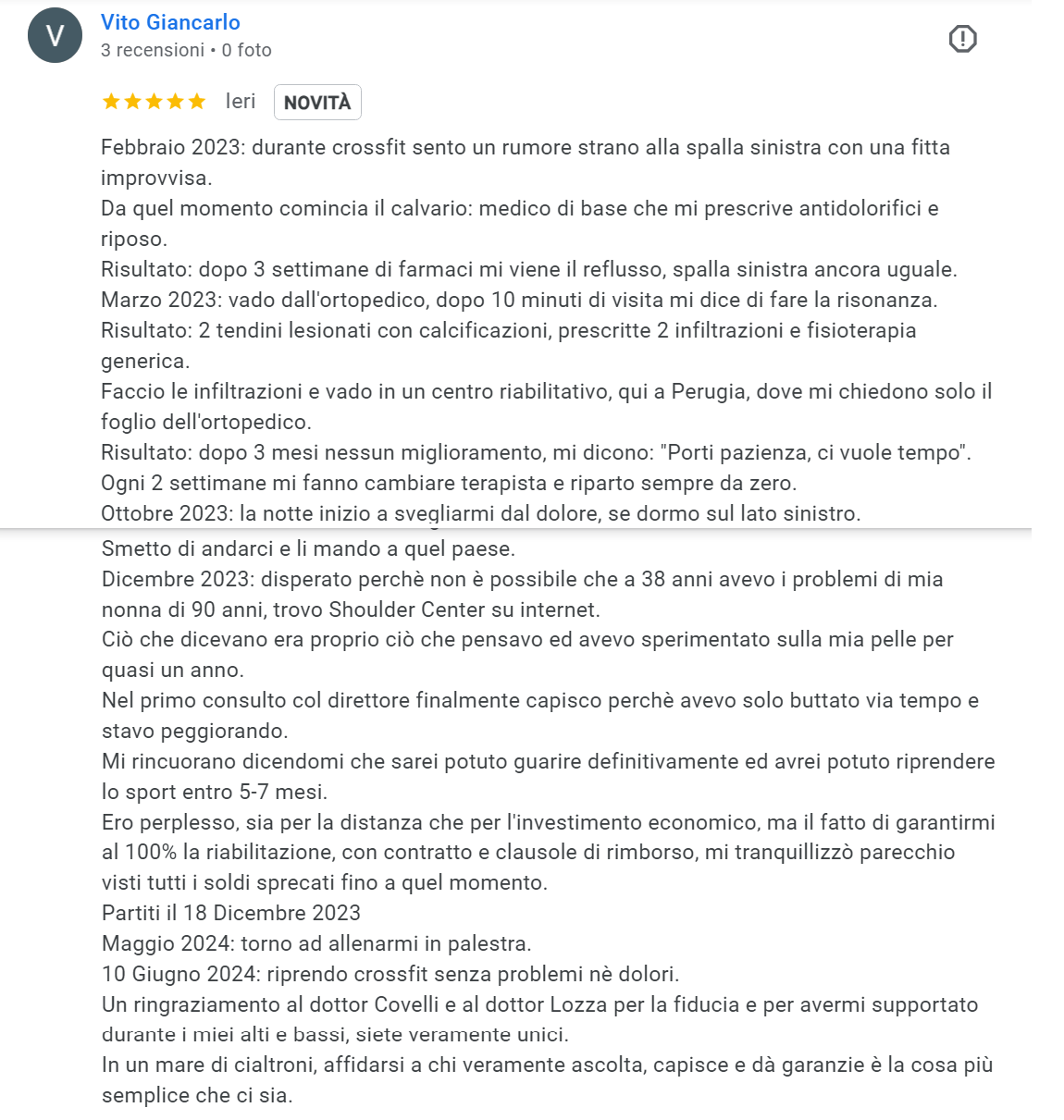 V

Vito Giancarlo
3 recensioni • 0 foto

Ieri NOVITÀ

Febbraio 2023: durante crossfit sento un rumore strano alla spalla sinistra con una fitta improvvisa.
Da quel momento comincia il calvario: medico di base che mi prescrive antidolorifici e riposo.
Risultato: dopo 3 settimane di farmaci mi viene il reflusso, spalla sinistra ancora uguale.
Marzo 2023: vado dall'ortopedico, dopo 10 minuti di visita mi dice di fare la risonanza.
Risultato: 2 tendini lesionati con calcificazioni, prescritte 2 infiltrazioni e fisioterapia generica.
Faccio le infiltrazioni e vado in un centro riabilitativo, qui a Perugia, dove mi chiedono solo il foglio dell'ortopedico.
Risultato: dopo 3 mesi nessun miglioramento, mi dicono: "Porti pazienza, ci vuole tempo".
Ogni 2 settimane mi fanno cambiare terapista e riparto sempre da zero.
Ottobre 2023: la notte inizio a svegliarmi dal dolore, se dormo sul lato sinistro.
Smetto di andarci e li mando a quel paese.
Dicembre 2023: disperato perchè non è possibile che a 38 anni avevo i problemi di mia nonna di 90 anni, trovo Shoulder Center su internet.
Ciò che dicevano era proprio ciò che pensavo ed avevo sperimentato sulla mia pelle per quasi un anno.
Nel primo consulto col direttore finalmente capisco perchè avevo solo buttato via tempo e stavo peggiorando.
Mi rincuorano dicendomi che sarei potuto guarire definitivamente ed avrei potuto riprendere lo sport entro 5-7 mesi.
Ero perplesso, sia per la distanza che per l'investimento economico, ma il fatto di garantirmi al 100% la riabilitazione, con contratto e clausole di rimborso, mi tranquillizzò parecchio visti tutti i soldi sprecati fino a quel momento.
Partiti il 18 Dicembre 2023
Maggio 2024: torno ad allenarmi in palestra.
10 Giugno 2024: riprendo crossfit senza problemi nè dolori.
Un ringraziamento al dottor Covelli e al dottor Lozza per la fiducia e per avermi supportato durante i miei alti e bassi, siete veramente unici.
In un mare di cialtroni, affidarsi a chi veramente ascolta, capisce e dà garanzie è la cosa più semplice che ci sia.